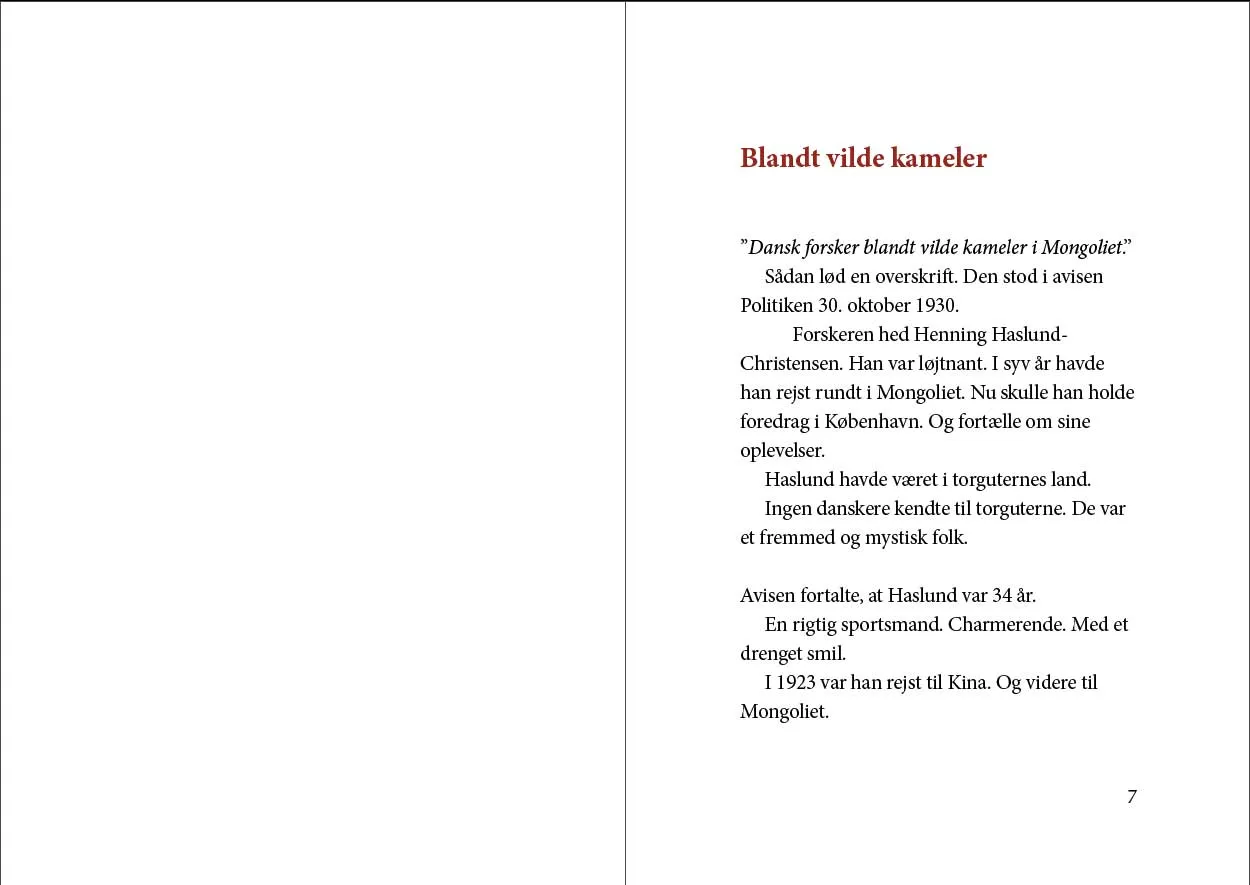 Blandt vilde kameler

"Dansk forsker blandt vilde kameler i Mongoliet."

Sådan lød en overskrift. Den stod i avisen Politiken 30. oktober 1930.

Forskeren hed Henning Haslund-Christensen. Han var løjtnant. I syv år havde han rejst rundt i Mongoliet. Nu skulle han holde foredrag i København. Og fortælle om sine oplevelser.

Haslund havde været i torguternes land.

Ingen danskere kendte til torguterne. De var et fremmed og mystisk folk.

Avisen fortalte, at Haslund var 34 år.

En rigtig sportsmand. Charmerende. Med et drenget smil.

I 1923 var han rejst til Kina. Og videre til Mongoliet.

7